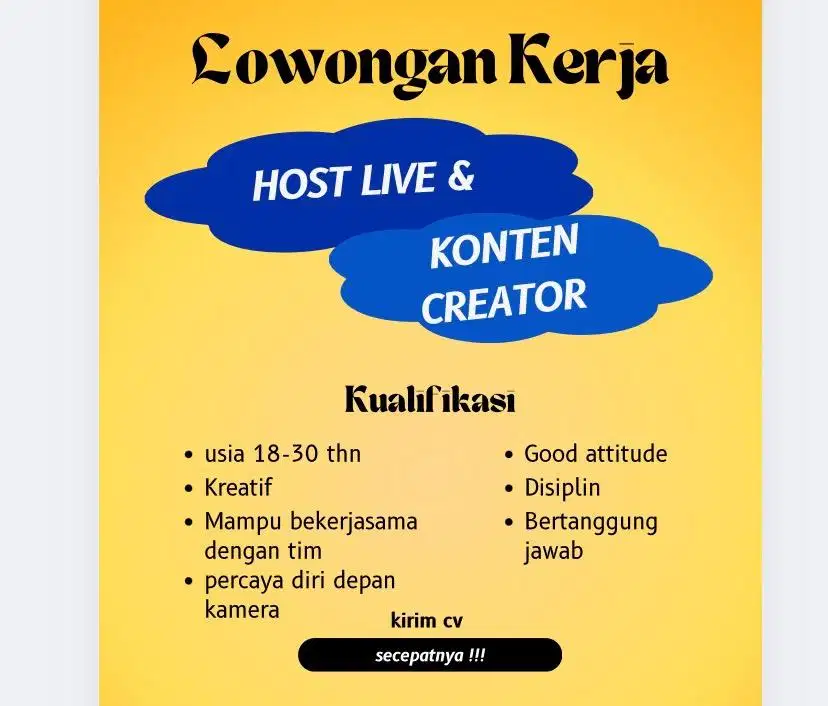 Lowongan Kerja

HOST LIVE &

KONTEN CREATOR

Kualifikasi

• usia 18-30 thn
• Kreatif
• Mampu bekerjasama dengan tim
• percaya diri depan kamera

• Good attitude
• Disiplin
• Bertanggung jawab

kirim cv

secepatnya !!!